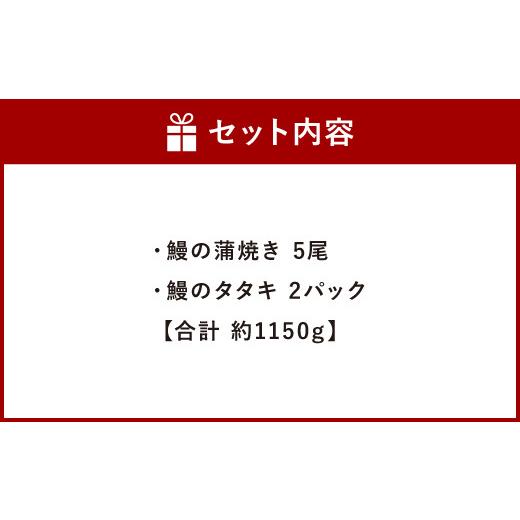 セット内容

・鰻の蒲焼き 5尾
・鰻のタタキ 2パック
【合計 約1150g】